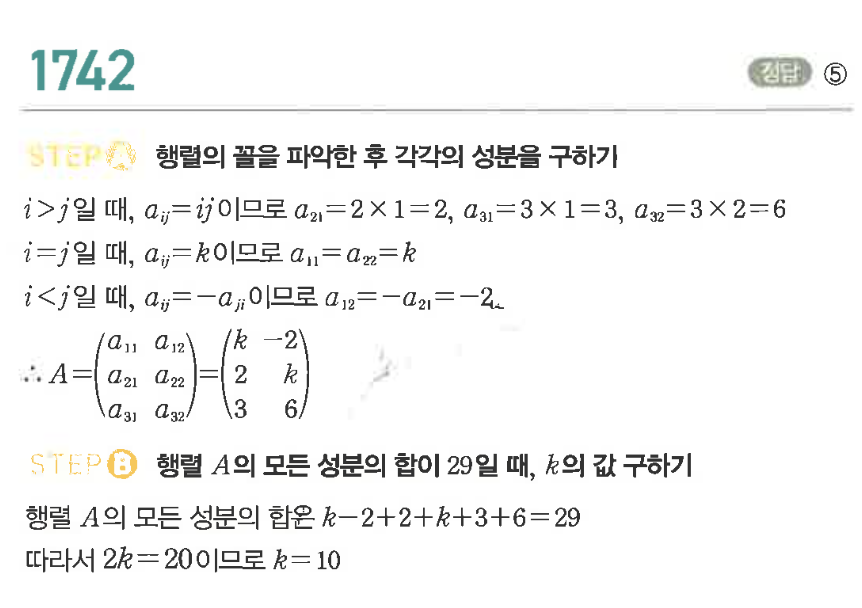 1742

정답 ⑤

STEP A 행렬의 꼴을 파악한 후 각각의 성분을 구하기

$i>j$일 때, $a_{ij}=ij$이므로 $a_{21}=2\times1=2$, $a_{31}=3\times1=3$, $a_{32}=3\times2=6$

$i=j$일 때, $a_{ij}=k$이므로 $a_{11}=a_{22}=k$

$i<j$일 때, $a_{ij}=-a_{ji}$이므로 $a_{12}=-a_{21}=-2$

$\therefore A=\begin{pmatrix} a_{11} & a_{12} \\ a_{21} & a_{22} \\ a_{31} & a_{32} \end{pmatrix}=\begin{pmatrix} k & -2 \\ 2 & k \\ 3 & 6 \end{pmatrix}$

STEP B 행렬 $A$의 모든 성분의 합이 29일 때, $k$의 값 구하기

행렬 $A$의 모든 성분의 합은 $k-2+2+k+3+6=29$

따라서 $2k=20$이므로 $k=10$